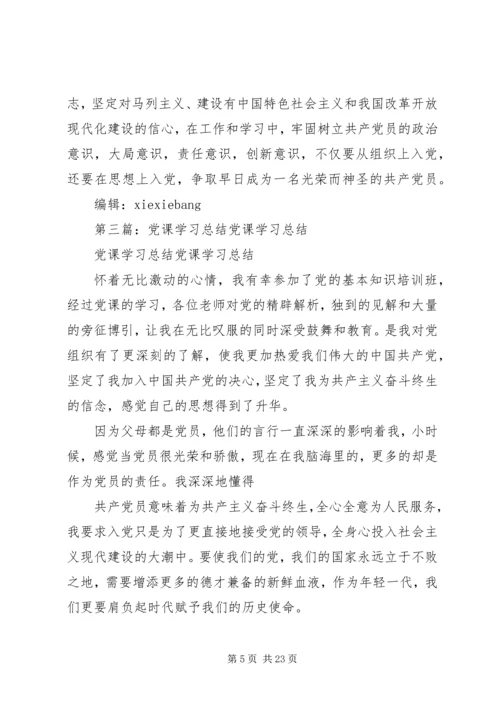 志，坚定对马列主义、建设有中国特色社会主义和我国改革开放现代化建设的信心，在工作和学习中，牢固树立共产党员的政治意识，大局意识，责任意识，创新意识，不仅要从组织上入党，还要在思想上入党，争取早日成为一名光荣而神圣的共产党员。

编辑：xiexiebang

第三篇：党课学习总结党课学习总结

党课学习总结党课学习总结

怀着无比激动的心情，我有幸参加了党的基本知识培训班，经过党课的学习，各位老师对党的精辟解析，独到的见解和大量的旁征博引，让我在无比叹服的同时深受鼓舞和教育。是我对党组织有了更深刻的了解，使我更加热爱我们伟大的中国共产党，坚定了我加入中国共产党的决心，坚定了我为共产主义奋斗终生的信念，感觉自己的思想得到了升华。

因为父母都是党员，他们的言行一直深深的影响着我，小时候，感觉当党员很光荣和骄傲，现在在我脑海里的，更多的却是作为党员的责任。我深深地懂得

共产党员意味着为共产主义奋斗终生，全心全意为人民服务，我要求入党只是为了更直接地接受党的领导，全身心投入社会主义现代建设的大潮中。要使我们的党，我们的国家永远立于不败之地，需要增添更多的德才兼备的新鲜血液，作为年轻一代，我们更要肩负起时代赋予我们的历史使命。

第 5 页 共 23 页